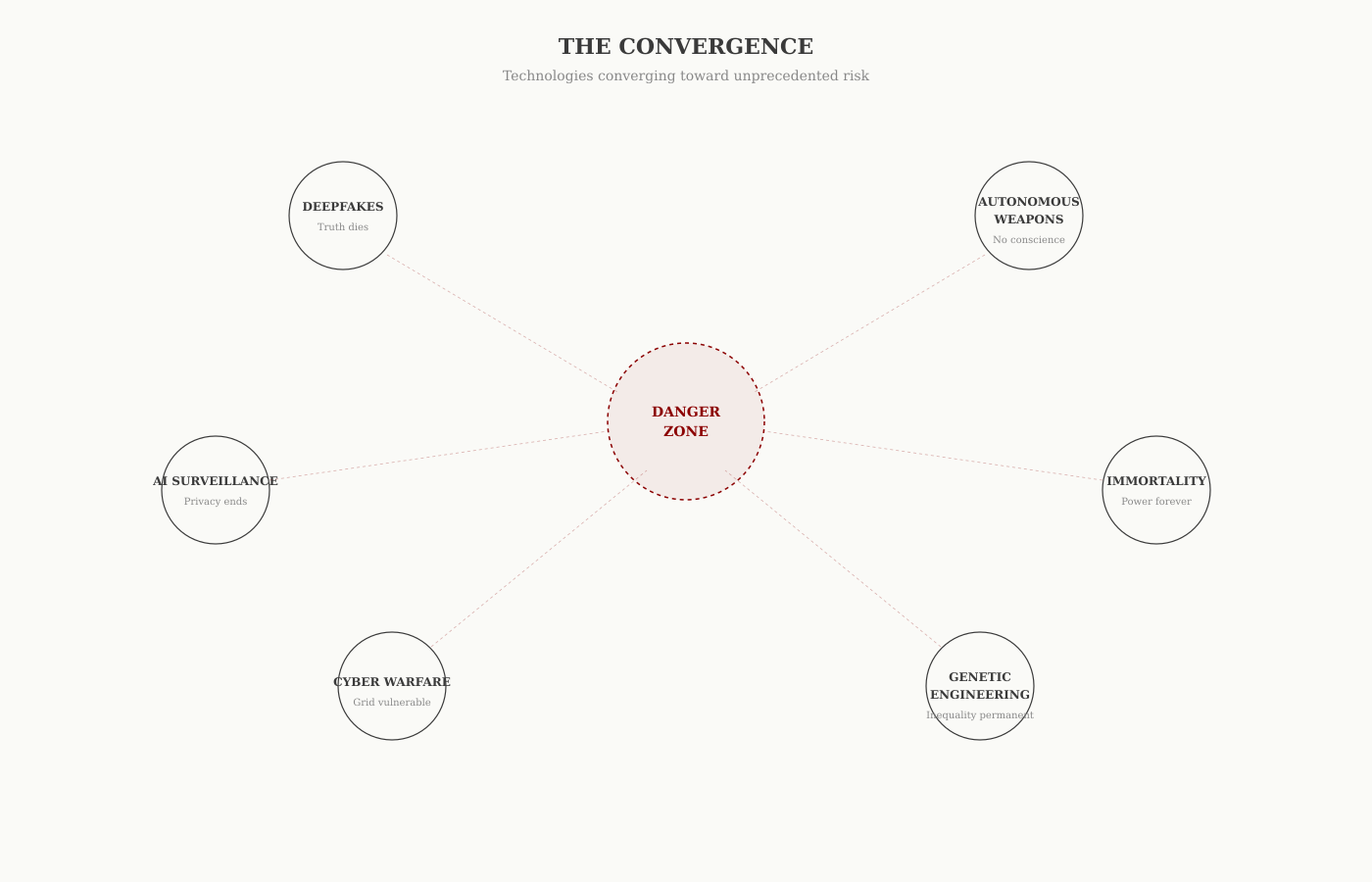 THE CONVERGENCE

Technologies converging toward unprecedented risk

DEEPFAKES
Truth dies

AUTONOMOUS WEAPONS
No conscience

DANGER ZONE

AI SURVEILLANCE
Privacy ends

IMMORTALITY
Power forever

CYBER WARFARE
Grid vulnerable

GENETIC ENGINEERING
Inequality permanent